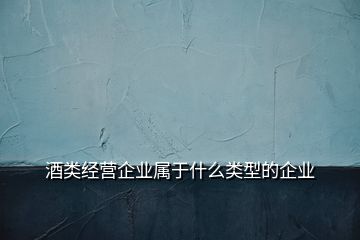 酒类经营企业属于什么类型的企业